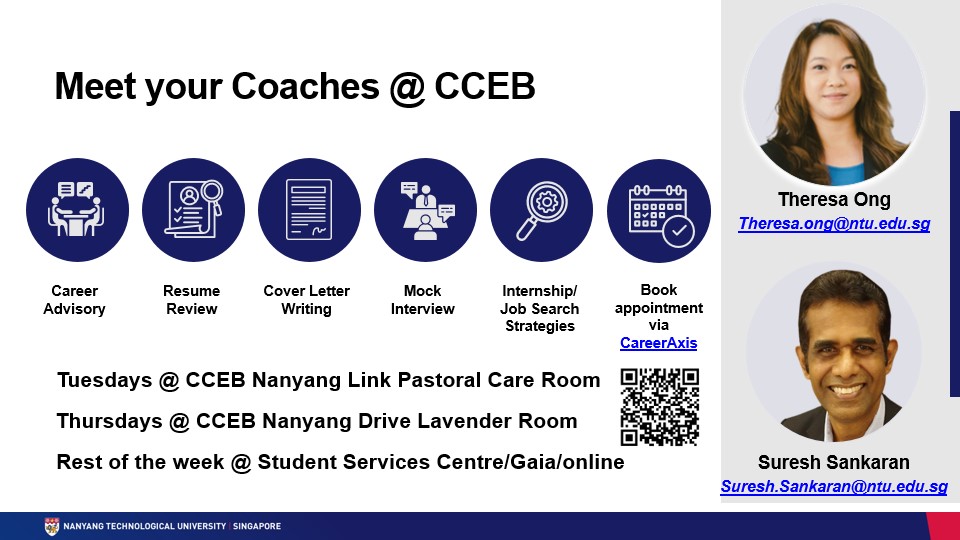 Meet your Coaches @ CCEB

Career Advisory

Resume Review

Cover Letter Writing

Mock Interview

Internship/ Job Search Strategies

Book appointment via CareerAxis

Tuesdays @ CCEB Nanyang Link Pastoral Care Room

Thursdays @ CCEB Nanyang Drive Lavender Room

Rest of the week @ Student Services Centre/Gaia/online

Theresa Ong
Theresa.ong@ntu.edu.sg

Suresh Sankaran
Suresh.Sankaran@ntu.edu.sg

NANYANG TECHNOLOGICAL UNIVERSITY | SINGAPORE